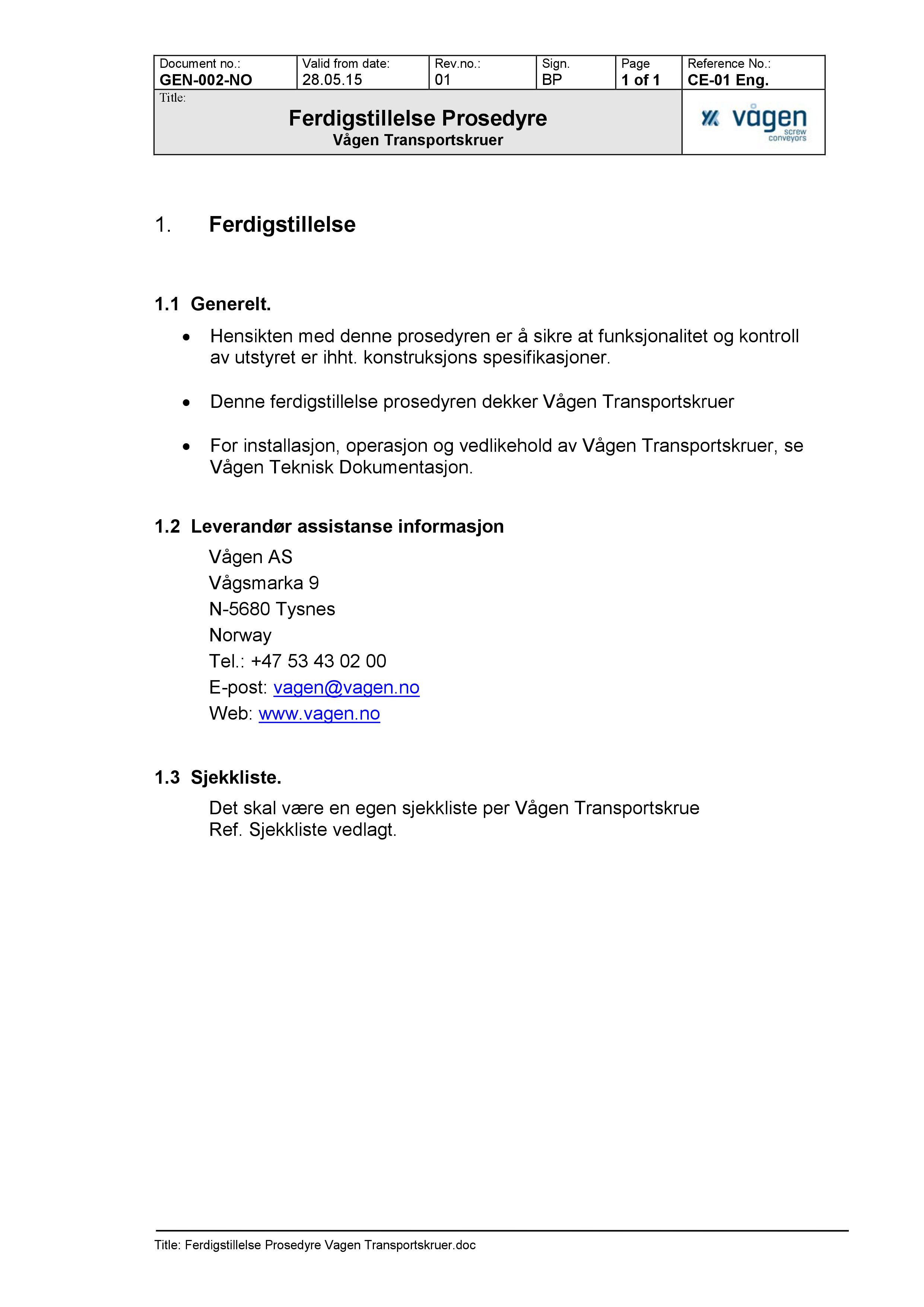 | Document no.: GEN-002-NO | Valid from date: 28.05.15 | Rev.no.: 01 | Sign. BP | Page 1 of 1 | Reference No.: CE-01 Eng. |
|---|---|---|---|---|---|
| Title: Ferdigstillelse Prosedyre Vågen Transportskruer | | | | | vågen screw conveyors |

1. Ferdigstillelse

1.1 Generelt.

• Hensikten med denne prosedyren er å sikre at funksjonalitet og kontroll av utstyret er ihht. konstruksjons spesifikasjoner.

• Denne ferdigstillelse prosedyren dekker Vågen Transportskruer

• For installasjon, operasjon og vedlikehold av Vågen Transportskruer, se Vågen Teknisk Dokumentasjon.

1.2 Leverandør assistanse informasjon

Vågen AS
Vågsmarka 9
N-5680 Tysnes
Norway
Tel.: +47 53 43 02 00
E-post: vagen@vagen.no
Web: www.vagen.no

1.3 Sjekkliste.

Det skal være en egen sjekkliste per Vågen Transportskrue
Ref. Sjekkliste vedlagt.

Title: Ferdigstillelse Prosedyre Vagen Transportskruer.doc